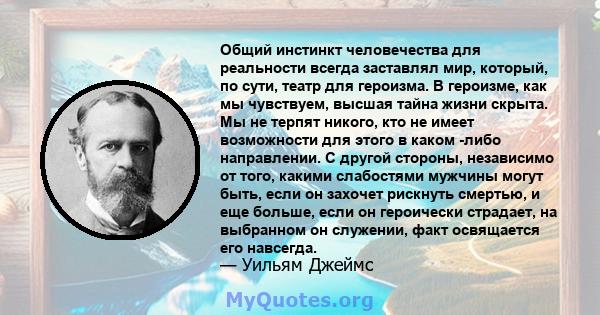 Общий инстинкт человечества для реальности всегда заставлял мир, который, по сути, театр для героизма. В героизме, как мы чувствуем, высшая тайна жизни скрыта. Мы не терпят никого, кто не имеет возможности для этого в каком -либо направлении. С другой стороны, независимо от того, какими слабостями мужчины могут быть, если он захочет рискнуть смертью, и еще больше, если он героически страдает, на выбранном он служении, факт освящается его навсегда.
— Уильям Джеймс

MyQuotes.org